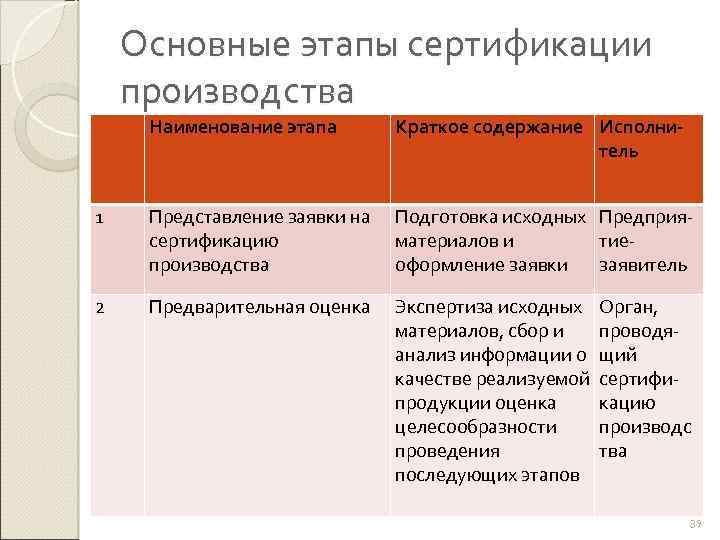 Основные этапы сертификации производства

|  | Наименование этапа | Краткое содержание | Исполнитель |
|---|---|---|---|
| 1 | Представление заявки на сертификацию производства | Подготовка исходных материалов и оформление заявки | Предприятие-заявитель |
| 2 | Предварительная оценка | Экспертиза исходных материалов, сбор и анализ информации о качестве реализуемой продукции оценка целесообразности проведения последующих этапов | Орган, проводящий сертификацию производства |

39